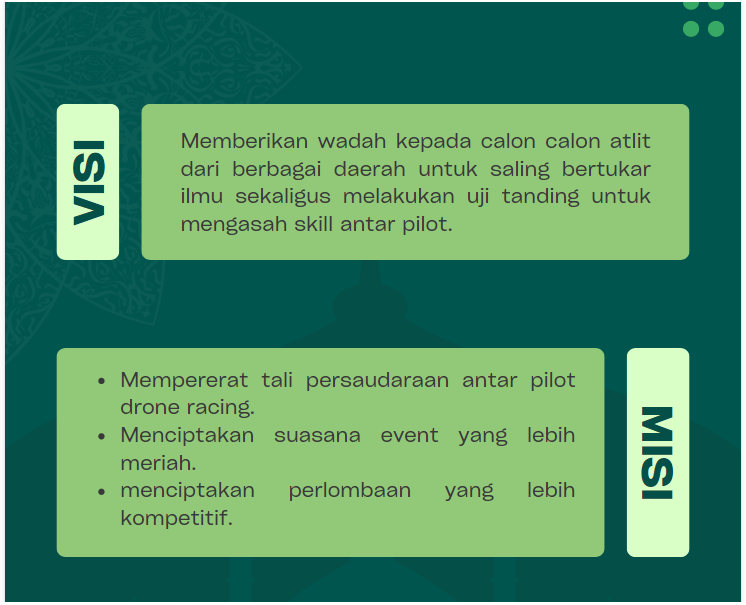 VISI

Memberikan wadah kepada calon calon atlit dari berbagai daerah untuk saling bertukar ilmu sekaligus melakukan uji tanding untuk mengasah skill antar pilot.

- Mempererat tali persaudaraan antar pilot drone racing.
- Menciptakan suasana event yang lebih meriah.
- menciptakan perlombaan yang lebih kompetitif.

MISI